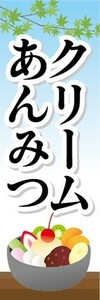 クリーム
あんみつ